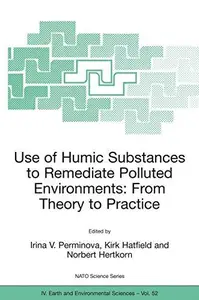 Use of Humic Substances to Remediate Polluted Environments: From Theory to Practice

Edited by

Irina V. Perminova, Kirk Hatfield and Norbert Hertkorn

NATO Science Series

IV. Earth and Environmental Sciences – Vol. 52